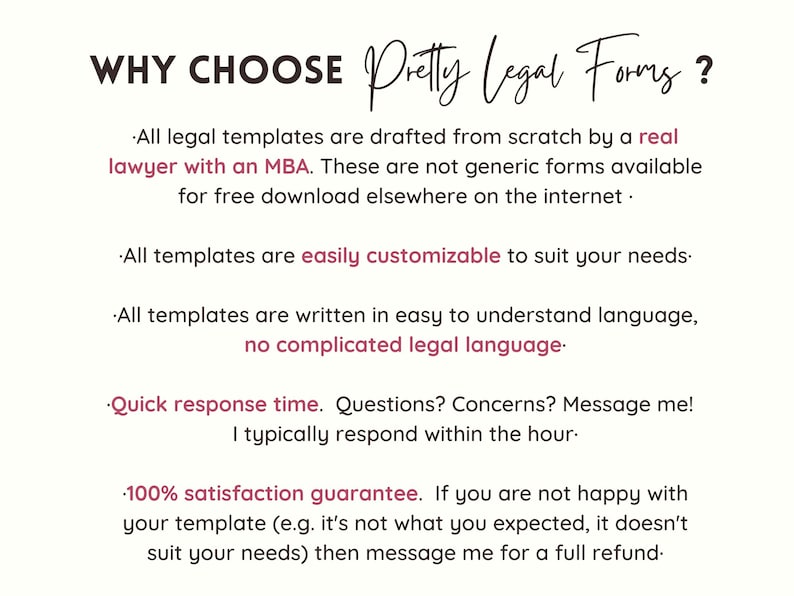 WHY CHOOSE Pretty Legal Forms ?

·All legal templates are drafted from scratch by a real lawyer with an MBA. These are not generic forms available for free download elsewhere on the internet ·

·All templates are easily customizable to suit your needs·

·All templates are written in easy to understand language, no complicated legal language·

·Quick response time. Questions? Concerns? Message me! I typically respond within the hour·

·100% satisfaction guarantee. If you are not happy with your template (e.g. it's not what you expected, it doesn't suit your needs) then message me for a full refund·